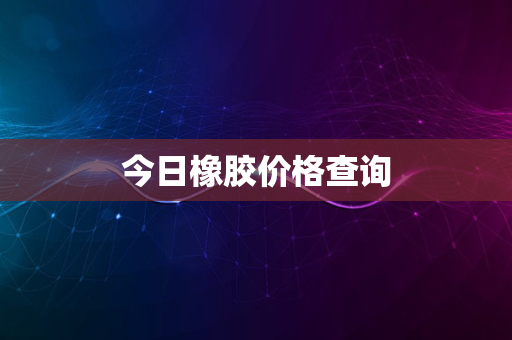 今日橡胶价格查询